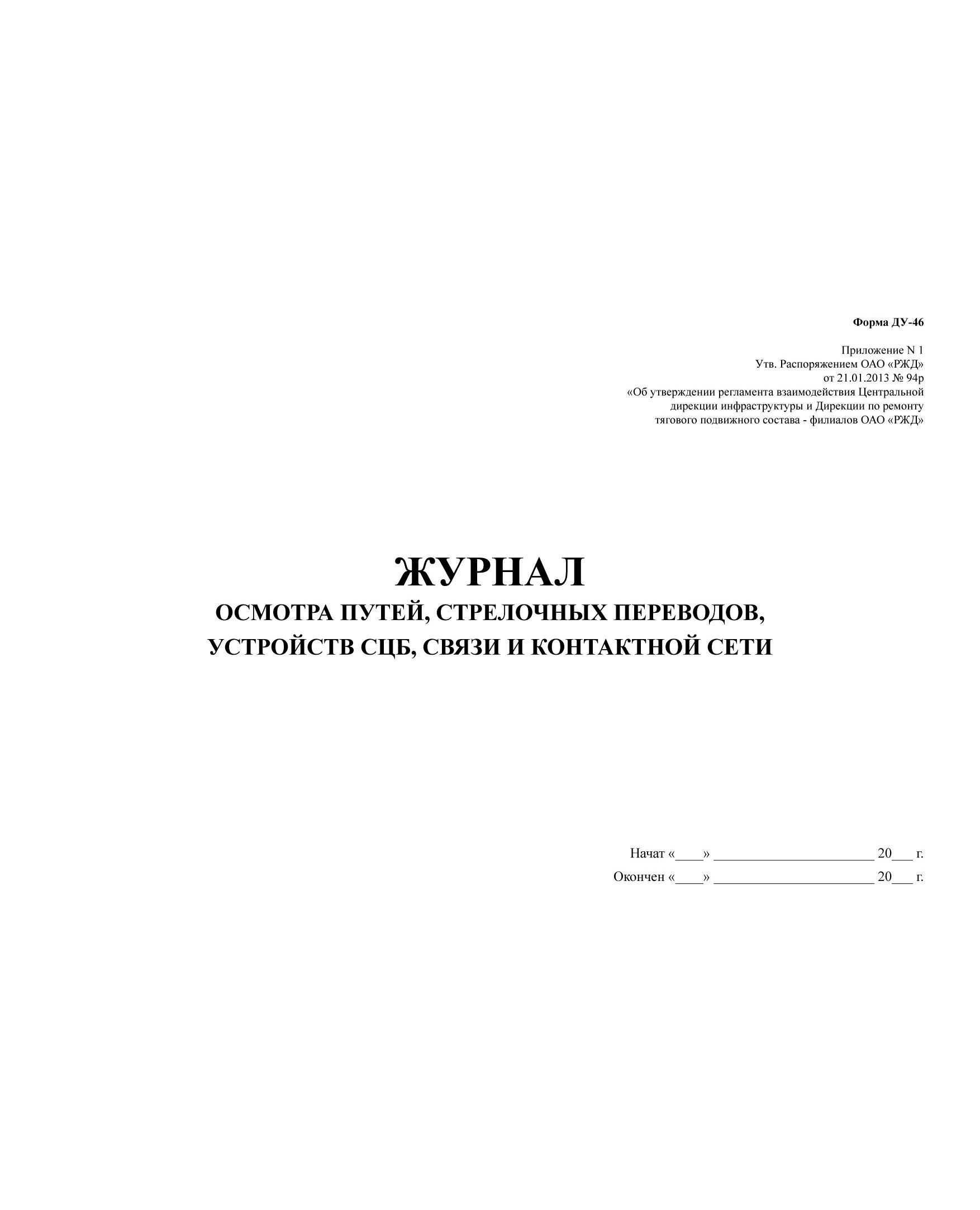 Форма ДУ-46

Приложение N 1
Утв. Распоряжением ОАО «РЖД»
от 21.01.2013 № 94р
«Об утверждении регламента взаимодействия Центральной дирекции инфраструктуры и Дирекции по ремонту тягового подвижного состава - филиалов ОАО «РЖД»

ЖУРНАЛ
ОСМОТРА ПУТЕЙ, СТРЕЛОЧНЫХ ПЕРЕВОДОВ, УСТРОЙСТВ СЦБ, СВЯЗИ И КОНТАКТНОЙ СЕТИ

Начат «____» ______________________ 20___ г.
Окончен «____» ______________________ 20___ г.